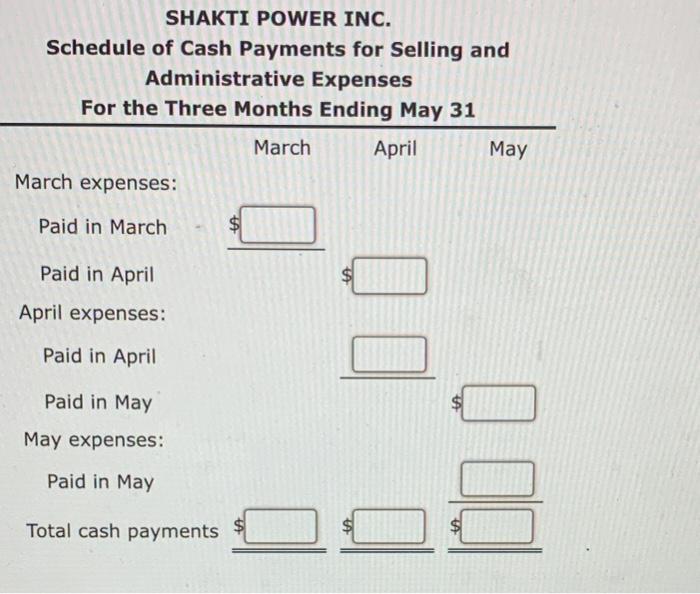 SHAKTI POWER INC.
Schedule of Cash Payments for Selling and Administrative Expenses
For the Three Months Ending May 31

| | March | April | May |
|---|---|---|---|
| March expenses: | | | |
| Paid in March | $ | | |
| Paid in April | | $ | |
| April expenses: | | | |
| Paid in April | | | |
| Paid in May | | | $ |
| May expenses: | | | |
| Paid in May | | | |
| Total cash payments | $ | $ | $ |